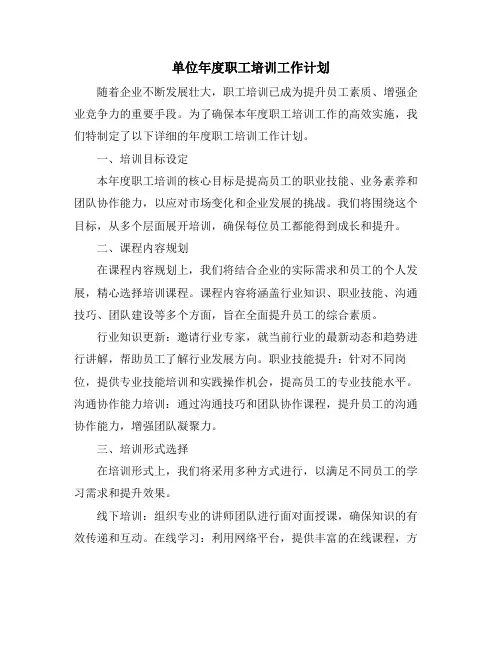 单位年度职工培训工作计划

随着企业不断发展壮大，职工培训已成为提升员工素质、增强企业竞争力的重要手段。为了确保本年度职工培训工作的高效实施，我们特制定了以下详细的年度职工培训工作计划。

一、培训目标设定

本年度职工培训的核心目标是提高员工的职业技能、业务素养和团队协作能力，以应对市场变化和企业发展的挑战。我们将围绕这个目标，从多个层面展开培训，确保每位员工都能得到成长和提升。

二、课程内容规划

在课程内容规划上，我们将结合企业的实际需求和员工的个人发展，精心选择培训课程。课程内容将涵盖行业知识、职业技能、沟通技巧、团队建设等多个方面，旨在全面提升员工的综合素质。

行业知识更新：邀请行业专家，就当前行业的最新动态和趋势进行讲解，帮助员工了解行业发展方向。职业技能提升：针对不同岗位，提供专业技能培训和实践操作机会，提高员工的专业技能水平。沟通协作能力培训：通过沟通技巧和团队协作课程，提升员工的沟通协作能力，增强团队凝聚力。

三、培训形式选择

在培训形式上，我们将采用多种方式进行，以满足不同员工的学习需求和提升效果。

线下培训：组织专业的讲师团队进行面对面授课，确保知识的有效传递和互动。在线学习：利用网络平台，提供丰富的在线课程，方